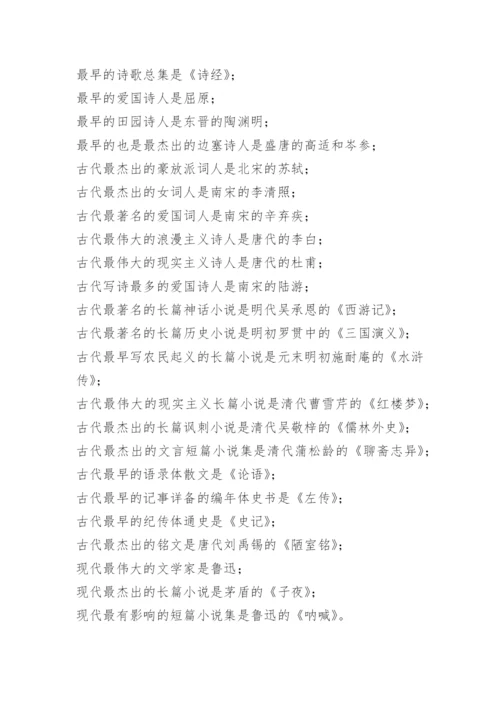 最早的诗歌总集是《诗经》;
最早的爱国诗人是屈原;
最早的田园诗人是东晋的陶渊明;
最早的也是最杰出的边塞诗人是盛唐的高适和岑参;
古代最杰出的豪放派词人是北宋的苏轼;
古代最杰出的女词人是南宋的李清照;
古代最著名的爱国词人是南宋的辛弃疾;
古代最伟大的浪漫主义诗人是唐代的李白;
古代最伟大的现实主义诗人是唐代的杜甫;
古代写诗最多的爱国诗人是南宋的陆游;
古代最著名的长篇神话小说是明代吴承恩的《西游记》;
古代最著名的长篇历史小说是明初罗贯中的《三国演义》;
古代最早写农民起义的长篇小说是元末明初施耐庵的《水浒传》;
古代最伟大的现实主义长篇小说是清代曹雪芹的《红楼梦》;
古代最杰出的长篇讽刺小说是清代吴敬梓的《儒林外史》;
古代最杰出的文言短篇小说集是清代蒲松龄的《聊斋志异》;
古代最早的语录体散文是《论语》;
古代最早的记事详备的编年体史书是《左传》;
古代最早的纪传体通史是《史记》;
古代最杰出的铭文是唐代刘禹锡的《陋室铭》;
现代最伟大的文学家是鲁迅;
现代最杰出的长篇小说是茅盾的《子夜》;
现代最有影响的短篇小说集是鲁迅的《呐喊》。